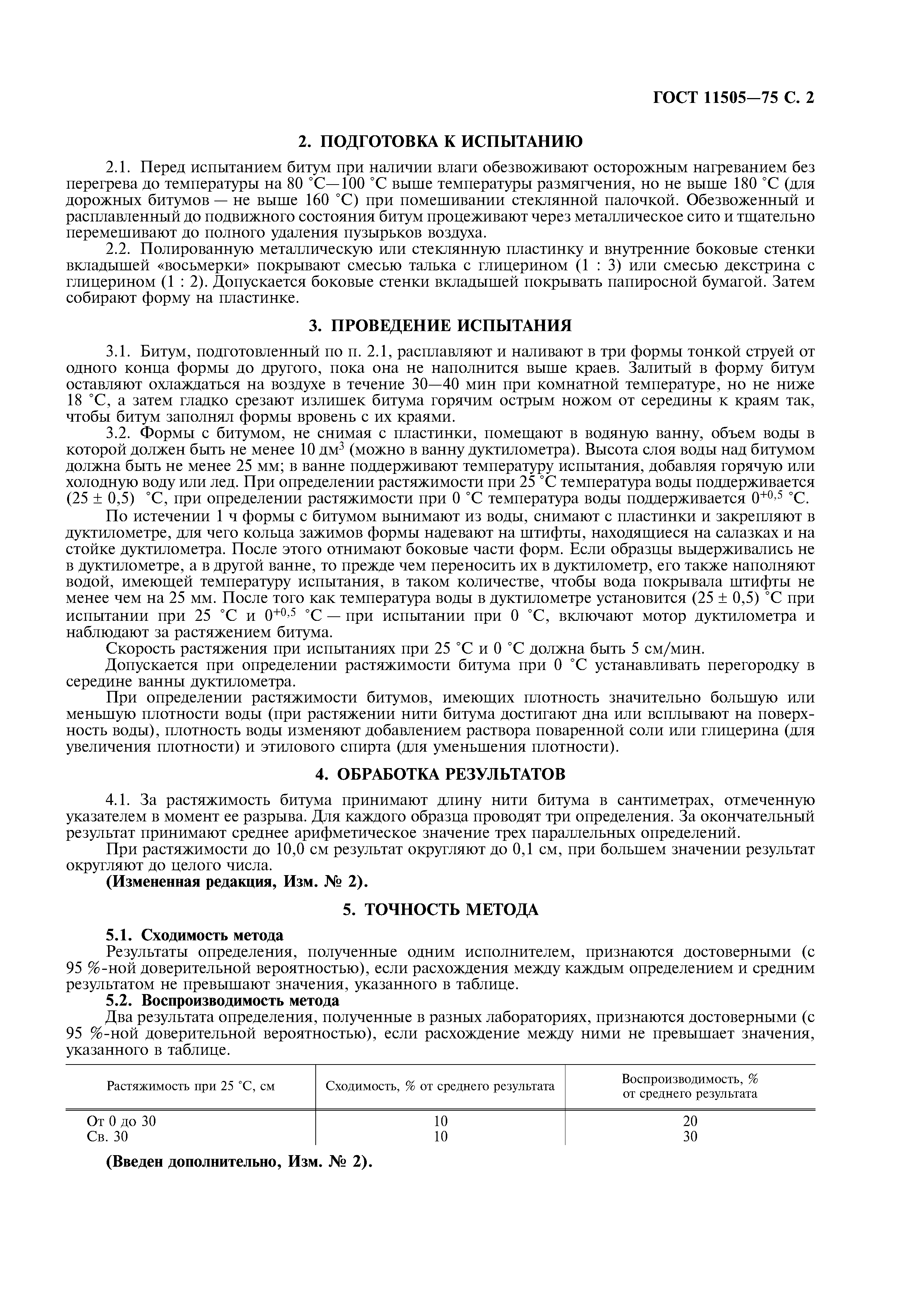 ГОСТ 11505—75 С. 2

2. ПОДГОТОВКА К ИСПЫТАНИЮ

2.1. Перед испытанием битум при наличии влаги обезвоживают осторожным нагреванием без перегрева до температуры на 80 °С—100 °С выше температуры размягчения, но не выше 180 °С (для дорожных битумов — не выше 160 °С) при помешивании стеклянной палочкой. Обезвоженный и расплавленный до подвижного состояния битум процеживают через металлическое сито и тщательно перемешивают до полного удаления пузырьков воздуха.

2.2. Полированную металлическую или стеклянную пластинку и внутренние боковые стенки вкладышей «восьмерки» покрывают смесью талька с глицерином (1 : 3) или смесью декстрина с глицерином (1 : 2). Допускается боковые стенки вкладышей покрывать папиросной бумагой. Затем собирают форму на пластинке.

3. ПРОВЕДЕНИЕ ИСПЫТАНИЯ

3.1. Битум, подготовленный по п. 2.1, расплавляют и наливают в три формы тонкой струей от одного конца формы до другого, пока она не наполнится выше краев. Залитый в форму битум оставляют охлаждаться на воздухе в течение 30—40 мин при комнатной температуре, но не ниже 18 °С, а затем гладко срезают излишек битума горячим острым ножом от середины к краям так, чтобы битум заполнял формы вровень с их краями.

3.2. Формы с битумом, не снимая с пластинки, помещают в водяную ванну, объем воды в которой должен быть не менее 10 дм$^3$ (можно в ванну дуктилометра). Высота слоя воды над битумом должна быть не менее 25 мм; в ванне поддерживают температуру испытания, добавляя горячую или холодную воду или лед. При определении растяжимости при 25 °С температура воды поддерживается (25 ± 0,5) °С, при определении растяжимости при 0 °С температура воды поддерживается $0^{+0,5}$ °С.

По истечении 1 ч формы с битумом вынимают из воды, снимают с пластинки и закрепляют в дуктилометре, для чего кольца зажимов формы надевают на штифты, находящиеся на салазках и на стойке дуктилометра. После этого отнимают боковые части форм. Если образцы выдерживались не в дуктилометре, а в другой ванне, то прежде чем переносить их в дуктилометр, его также наполняют водой, имеющей температуру испытания, в таком количестве, чтобы вода покрывала штифты не менее чем на 25 мм. После того как температура воды в дуктилометре установится (25 ± 0,5) °С при испытании при 25 °С и $0^{+0,5}$ °С — при испытании при 0 °С, включают мотор дуктилометра и наблюдают за растяжением битума.

Скорость растяжения при испытаниях при 25 °С и 0 °С должна быть 5 см/мин.

Допускается при определении растяжимости битума при 0 °С устанавливать перегородку в середине ванны дуктилометра.

При определении растяжимости битумов, имеющих плотность значительно большую или меньшую плотности воды (при растяжении нити битума достигают дна или всплывают на поверхность воды), плотность воды изменяют добавлением раствора поваренной соли или глицерина (для увеличения плотности) и этилового спирта (для уменьшения плотности).

4. ОБРАБОТКА РЕЗУЛЬТАТОВ

4.1. За растяжимость битума принимают длину нити битума в сантиметрах, отмеченную указателем в момент ее разрыва. Для каждого образца проводят три определения. За окончательный результат принимают среднее арифметическое значение трех параллельных определений.

При растяжимости до 10,0 см результат округляют до 0,1 см, при большем значении результат округляют до целого числа.

(Измененная редакция, Изм. № 2).

5. ТОЧНОСТЬ МЕТОДА

5.1. Сходимость метода

Результаты определения, полученные одним исполнителем, признаются достоверными (с 95 %-ной доверительной вероятностью), если расхождения между каждым определением и средним результатом не превышают значения, указанного в таблице.

5.2. Воспроизводимость метода

Два результата определения, полученные в разных лабораториях, признаются достоверными (с 95 %-ной доверительной вероятностью), если расхождение между ними не превышает значения, указанного в таблице.

| Растяжимость при 25 °С, см | Сходимость, % от среднего результата | Воспроизводимость, % от среднего результата |
|---|---|---|
| От 0 до 30 | 10 | 20 |
| Св. 30 | 10 | 30 |

(Введен дополнительно, Изм. № 2).